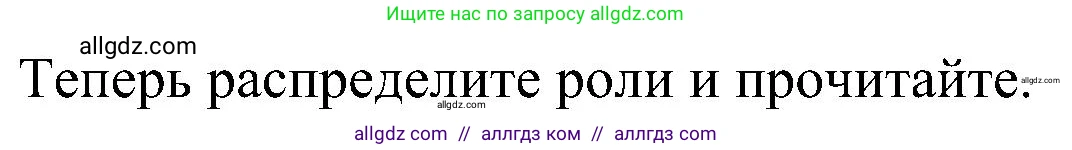 Ищите нас по запросу allgdz.com

allgdz.com

Теперь распределите роли и прочитайте.

allgdz.com

allgdz.com

allgdz com // аллгдз ком // аллгдз com